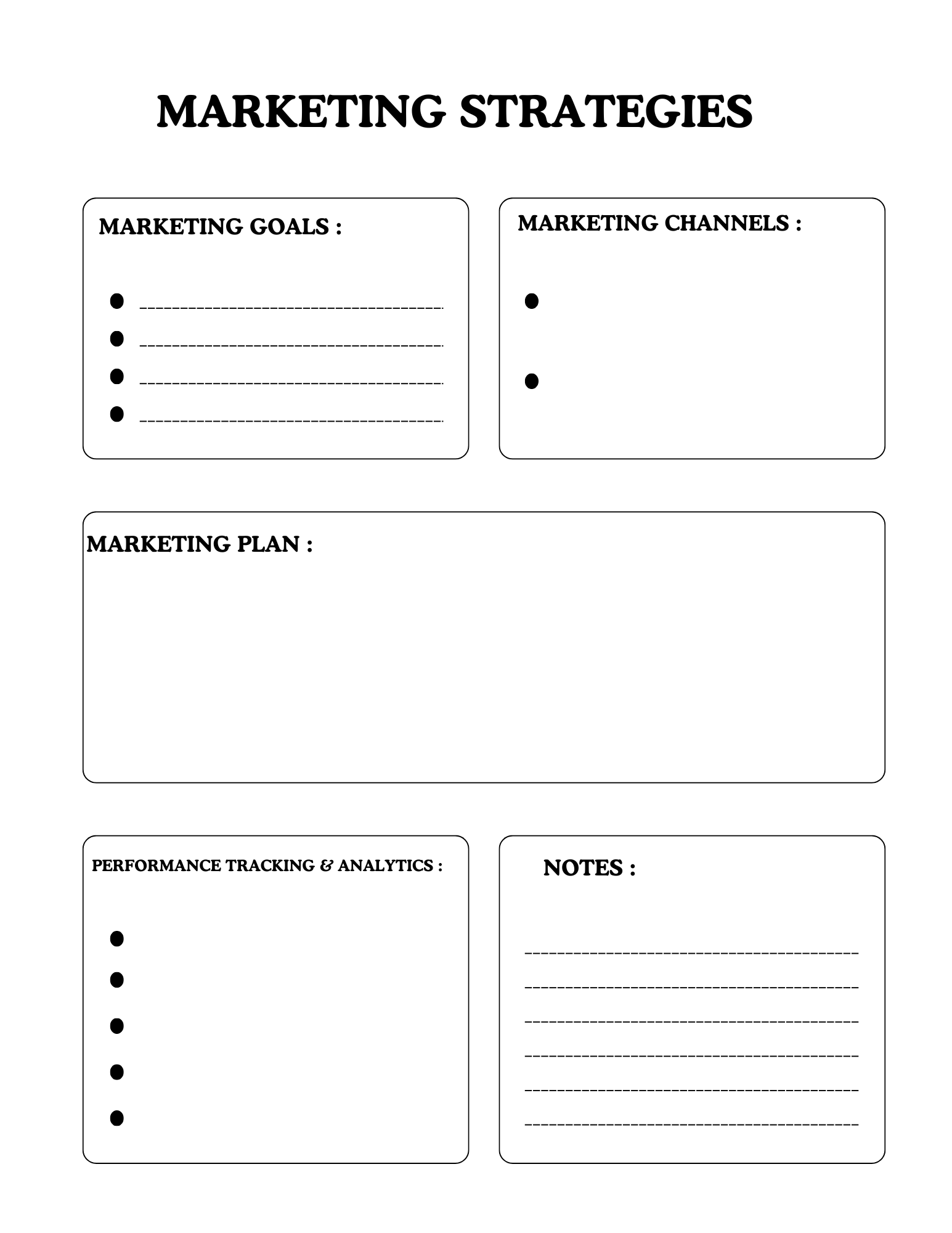 MARKETING STRATEGIES

MARKETING GOALS :

MARKETING CHANNELS :

MARKETING PLAN :

PERFORMANCE TRACKING & ANALYTICS :

NOTES :